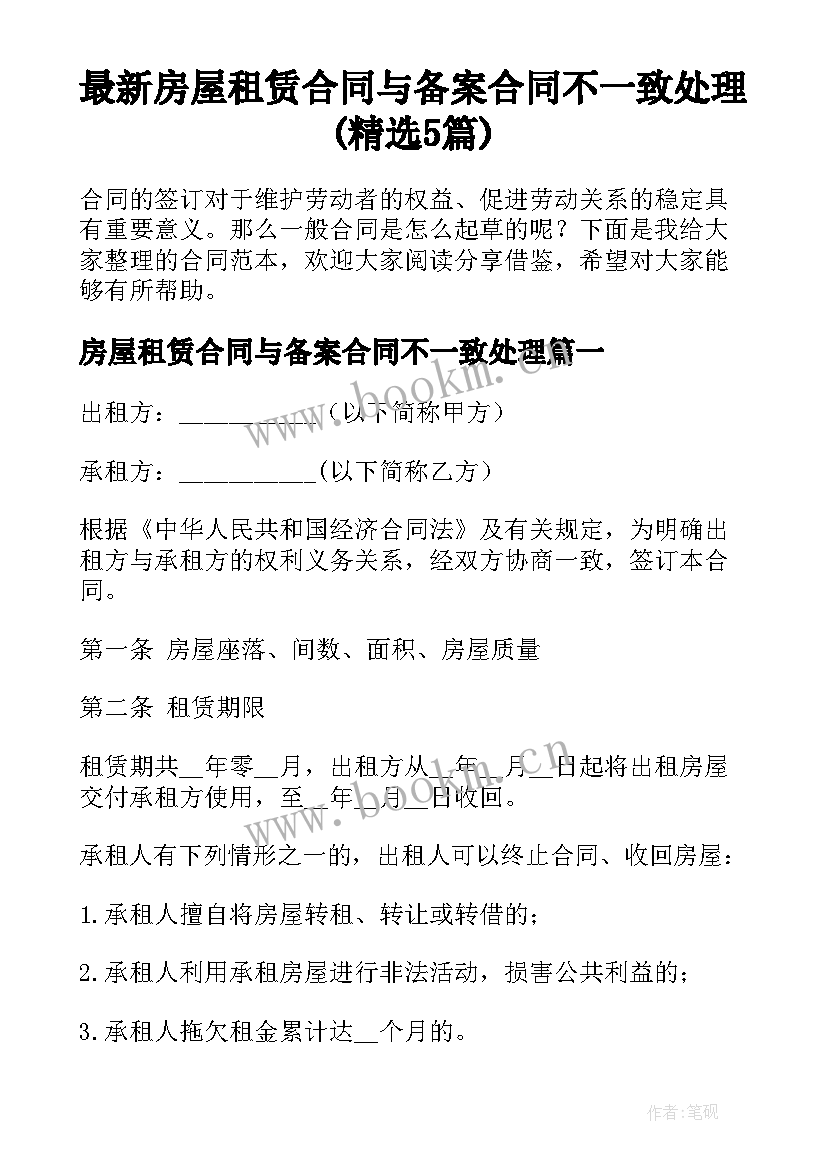 最新房屋租赁合同与备案合同不一致处理(精选5篇)

合同的签订对于维护劳动者的权益、促进劳动关系的稳定具有重要意义。那么一般合同是怎么起草的呢？下面是我给大家整理的合同范本，欢迎大家阅读分享借鉴，希望对大家能够有所帮助。

房屋租赁合同与备案合同不一致处理篇一

出租方：___________（以下简称甲方）

承租方：___________(以下简称乙方）

根据《中华人民共和国经济合同法》及有关规定，为明确出租方与承租方的权利义务关系，经双方协商一致，签订本合同。

第一条 房屋座落、间数、面积、房屋质量

第二条 租赁期限

租赁期共__年零__月，出租方从__年__月__日起将出租房屋交付承租方使用，至__年__月__日收回。

承租人有下列情形之一的，出租人可以终止合同、收回房屋：

1.承租人擅自将房屋转租、转让或转借的；

2.承租人利用承租房屋进行非法活动，损害公共利益的；

3.承租人拖欠租金累计达__个月的。

www.bookm.cn

www.bookm.cn

作者:笔砚